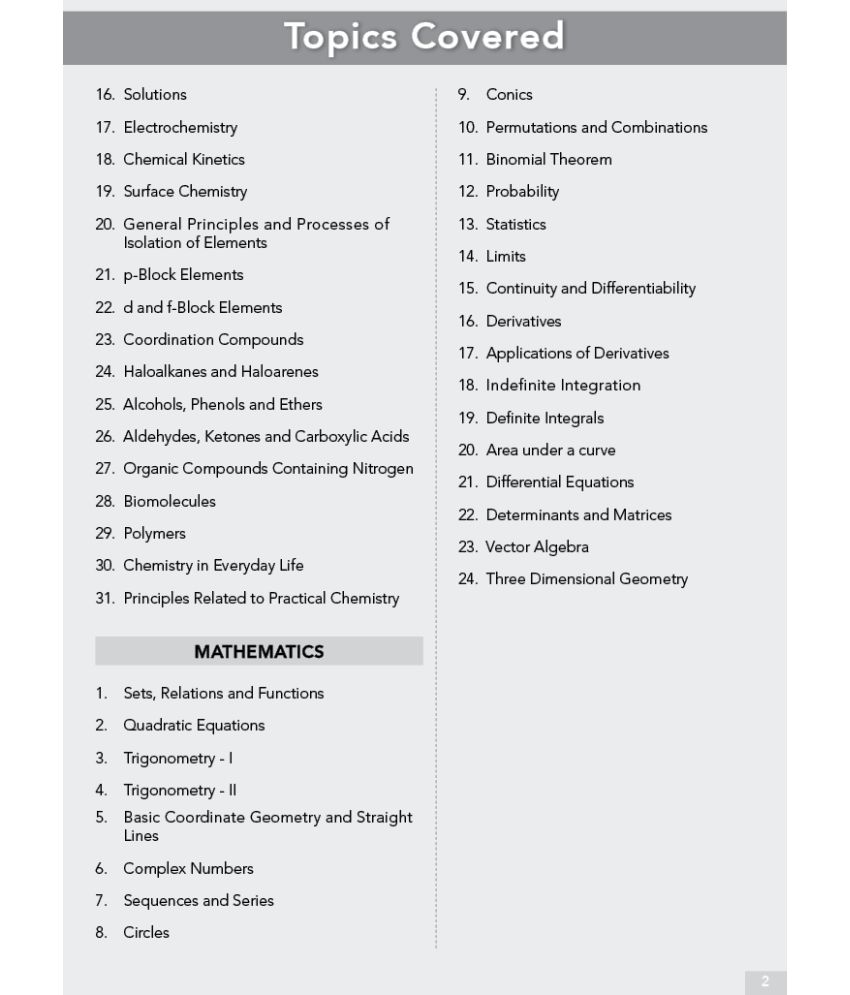 Topics Covered

16. Solutions

17. Electrochemistry

18. Chemical Kinetics

19. Surface Chemistry

20. General Principles and Processes of Isolation of Elements

21. p-Block Elements

22. d and f-Block Elements

23. Coordination Compounds

24. Haloalkanes and Haloarenes

25. Alcohols, Phenols and Ethers

26. Aldehydes, Ketones and Carboxylic Acids

27. Organic Compounds Containing Nitrogen

28. Biomolecules

29. Polymers

30. Chemistry in Everyday Life

31. Principles Related to Practical Chemistry

MATHEMATICS

1. Sets, Relations and Functions

2. Quadratic Equations

3. Trigonometry - I

4. Trigonometry - II

5. Basic Coordinate Geometry and Straight Lines

6. Complex Numbers

7. Sequences and Series

8. Circles

9. Conics

10. Permutations and Combinations

11. Binomial Theorem

12. Probability

13. Statistics

14. Limits

15. Continuity and Differentiability

16. Derivatives

17. Applications of Derivatives

18. Indefinite Integration

19. Definite Integrals

20. Area under a curve

21. Differential Equations

22. Determinants and Matrices

23. Vector Algebra

24. Three Dimensional Geometry

2